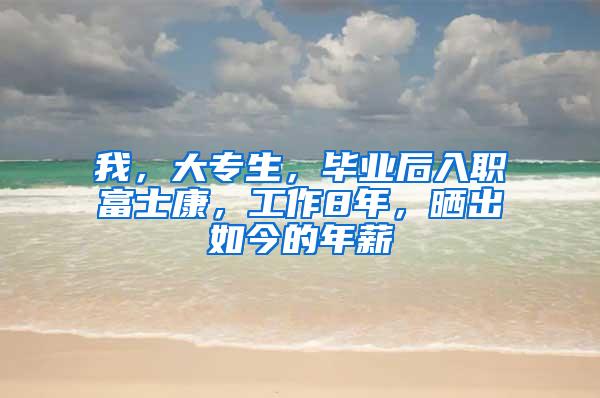 我，大专生，毕业后入职富士康，工作8年，晒出如今的年薪